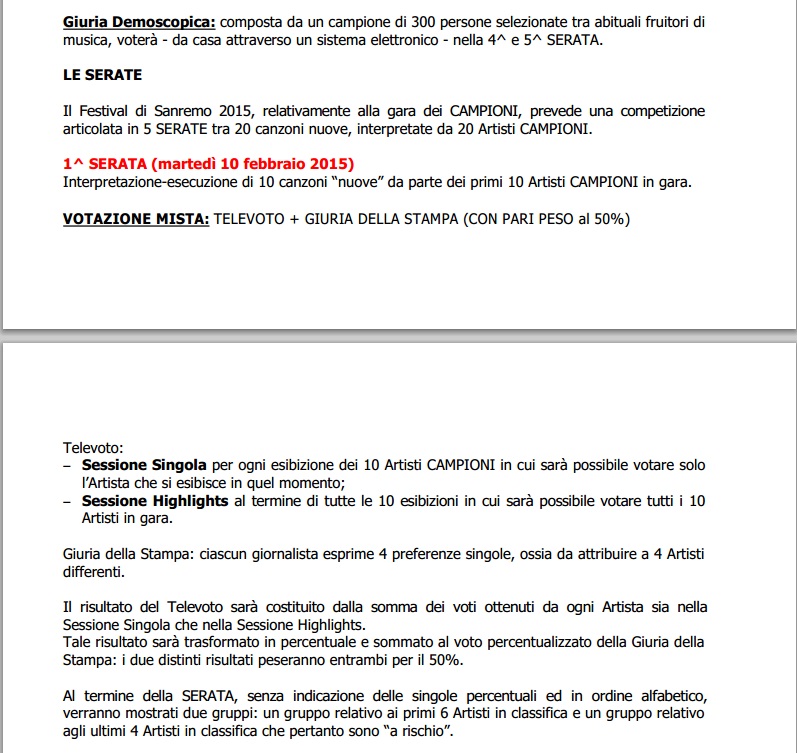 Giuria Demoscopica: composta da un campione di 300 persone selezionate tra abituali fruitori di musica, voterà - da casa attraverso un sistema elettronico - nella 4^ e 5^ SERATA.

LE SERATE

Il Festival di Sanremo 2015, relativamente alla gara dei CAMPIONI, prevede una competizione articolata in 5 SERATE tra 20 canzoni nuove, interpretate da 20 Artisti CAMPIONI.

1^ SERATA (martedì 10 febbraio 2015)
Interpretazione-esecuzione di 10 canzoni "nuove" da parte dei primi 10 Artisti CAMPIONI in gara.

VOTAZIONE MISTA: TELEVOTO + GIURIA DELLA STAMPA (CON PARI PESO al 50%)

Televoto:
– Sessione Singola per ogni esibizione dei 10 Artisti CAMPIONI in cui sarà possibile votare solo l'Artista che si esibisce in quel momento;
– Sessione Highlights al termine di tutte le 10 esibizioni in cui sarà possibile votare tutti i 10 Artisti in gara.

Giuria della Stampa: ciascun giornalista esprime 4 preferenze singole, ossia da attribuire a 4 Artisti differenti.

Il risultato del Televoto sarà costituito dalla somma dei voti ottenuti da ogni Artista sia nella Sessione Singola che nella Sessione Highlights.
Tale risultato sarà trasformato in percentuale e sommato al voto percentualizzato della Giuria della Stampa: i due distinti risultati peseranno entrambi per il 50%.

Al termine della SERATA, senza indicazione delle singole percentuali ed in ordine alfabetico, verranno mostrati due gruppi: un gruppo relativo ai primi 6 Artisti in classifica e un gruppo relativo agli ultimi 4 Artisti in classifica che pertanto sono "a rischio".